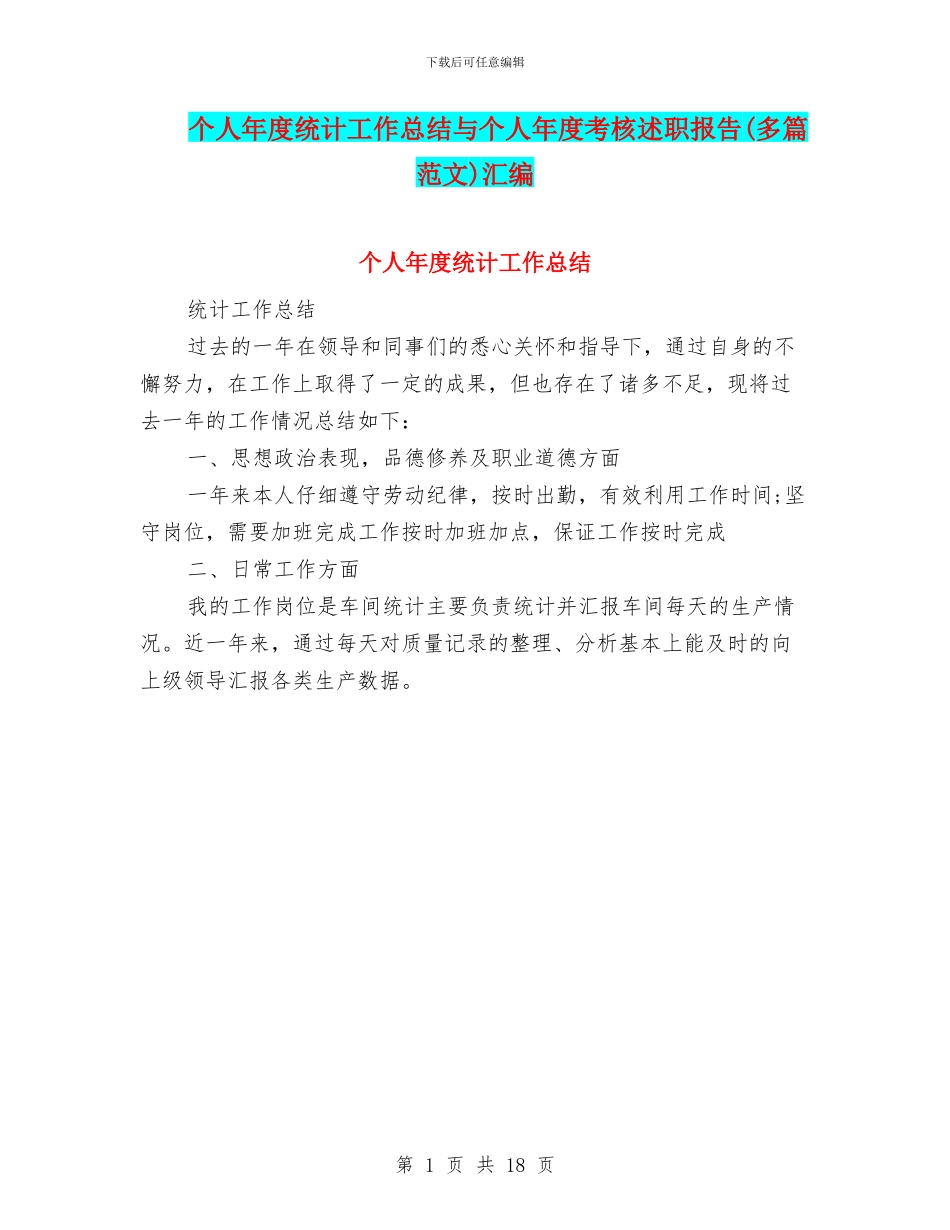 下载后可任意编辑

个人年度统计工作总结与个人年度考核述职报告(多篇范文)汇编

个人年度统计工作总结

统计工作总结

过去的一年在领导和同事们的悉心关怀和指导下，通过自身的不懈努力，在工作上取得了一定的成果，但也存在了诸多不足，现将过去一年的工作情况总结如下：

一、思想政治表现，品德修养及职业道德方面

一年来本人仔细遵守劳动纪律，按时出勤，有效利用工作时间;坚守岗位，需要加班完成工作按时加班加点，保证工作按时完成

二、日常工作方面

我的工作岗位是车间统计主要负责统计并汇报车间每天的生产情况。近一年来，通过每天对质量记录的整理、分析基本上能及时的向上级领导汇报各类生产数据。

第 1 页 共 18 页